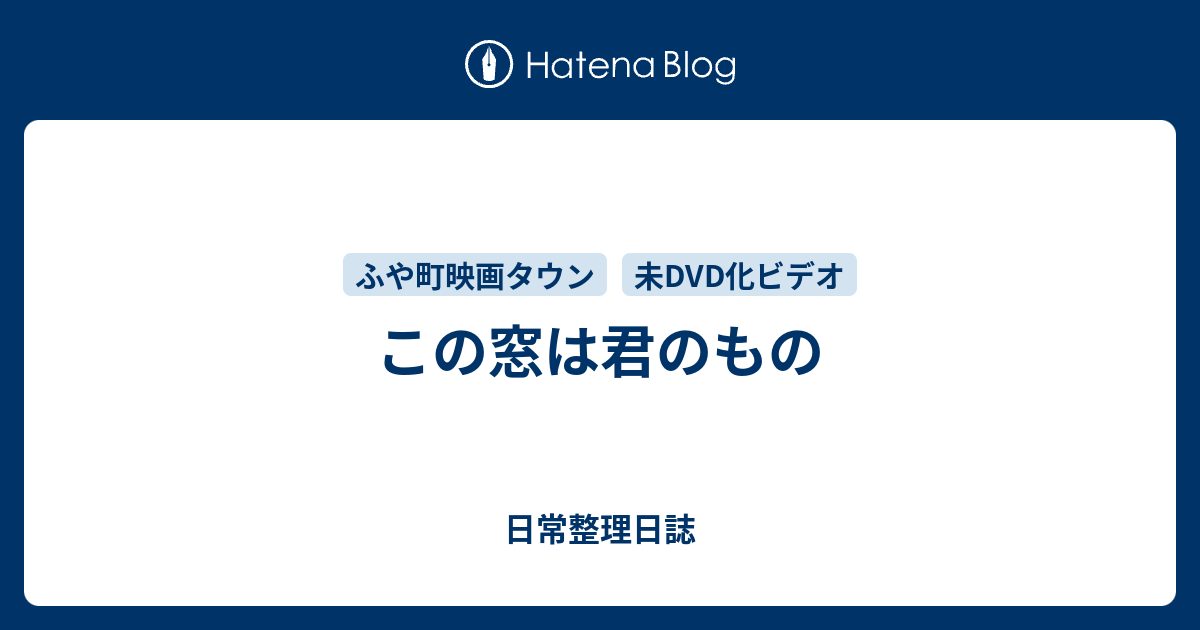 Hatena Blog

ふや町映画タウン

未DVD化ビデオ

この窓は君のもの

日常整理日誌